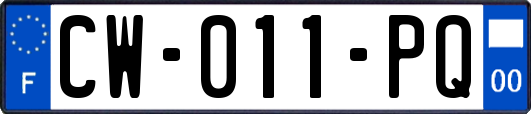 F
CW-011-PQ
00